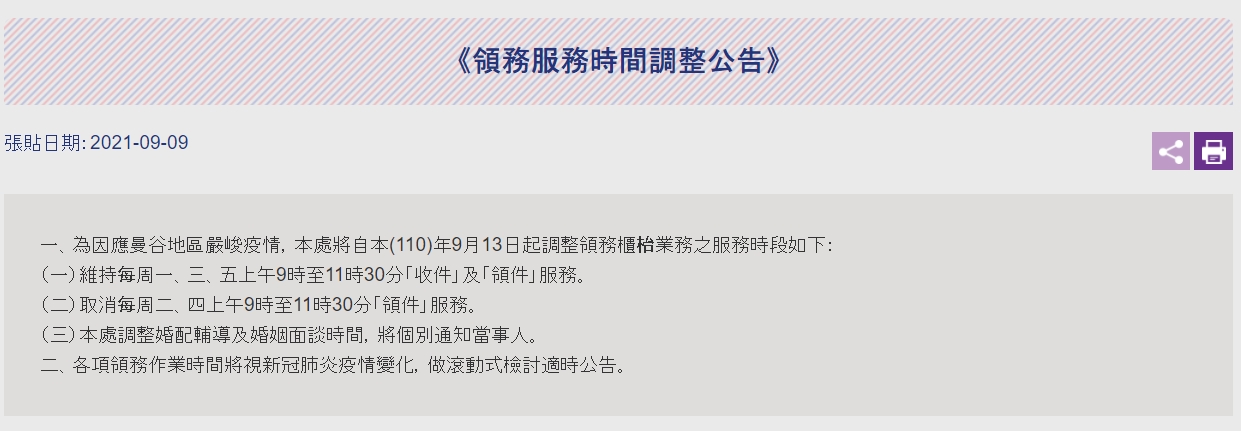 《領務服務時間調整公告》

張貼日期: 2021-09-09

一、為因應曼谷地區嚴峻疫情，本處將自本(110)年9月13日起調整領務櫃枱業務之服務時段如下:
(一) 維持每周一、三、五上午9時至11時30分「收件」及「領件」服務。
(二) 取消每周二、四上午9時至11時30分「領件」服務。
(三) 本處調整婚配輔導及婚姻面談時間，將個別通知當事人。
二、各項領務作業時間將視新冠肺炎疫情變化，做滾動式檢討適時公告。